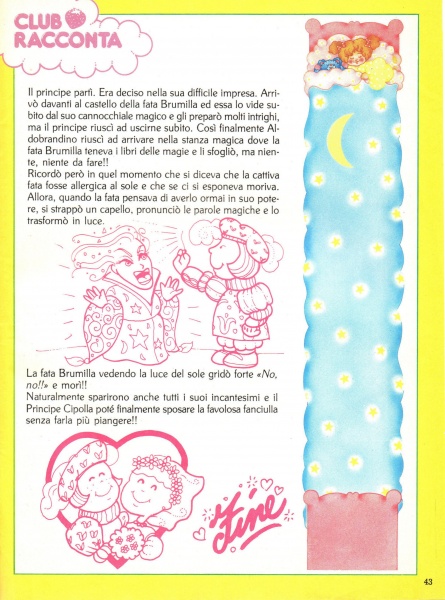 CLUB RACCONTA

Il principe partì. Era deciso nella sua difficile impresa. Arrivò davanti al castello della fata Brumilla ed essa lo vide subito dal suo cannocchiale magico e gli preparò molti intrighi, ma il principe riuscì ad uscirne subito. Così finalmente Aldobrandino riuscì ad arrivare nella stanza magica dove la fata Brumilla teneva i libri delle magie e li sfogliò, ma niente, niente da fare!!
Ricordò però in quel momento che si diceva che la cattiva fata fosse allergica al sole e che se ci si esponeva moriva. Allora, quando la fata pensava di averlo ormai in suo potere, si strappò un capello, pronunciò le parole magiche e lo trasformò in luce.

La fata Brumilla vedendo la luce del sole gridò forte «No, no!!» e morì!!
Naturalmente sparirono anche tutti i suoi incantesimi e il Principe Cipolla poté finalmente sposare la favolosa fanciulla senza farla più piangere!!

Fine

43